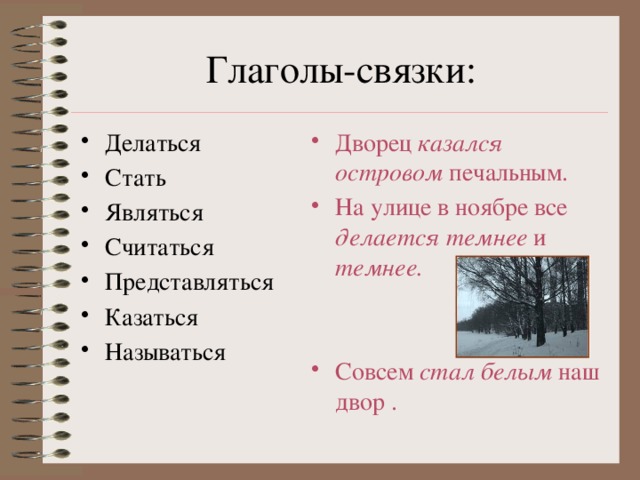 Глаголы-связки:

• Делаться
• Стать
• Являться
• Считаться
• Представляться
• Казаться
• Называться

• Дворец казался островом печальным.
• На улице в ноябре все делается темнее и темнее.
• Совсем стал белым наш двор .